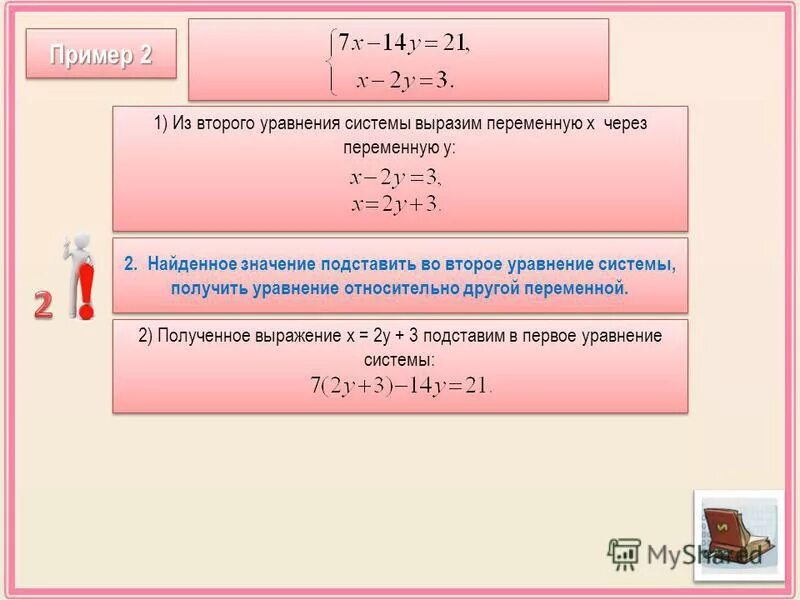 Пример 2

$\begin{cases} 7x-14y=21, \\ x-2y=3. \end{cases}$

1) Из второго уравнения системы выразим переменную x через переменную y:
$x-2y=3,$
$x=2y+3.$

2

2. Найденное значение подставить во второе уравнение системы, получить уравнение относительно другой переменной.

2) Полученное выражение x = 2y + 3 подставим в первое уравнение системы:
$7(2y+3)-14y=21.$

MyShared